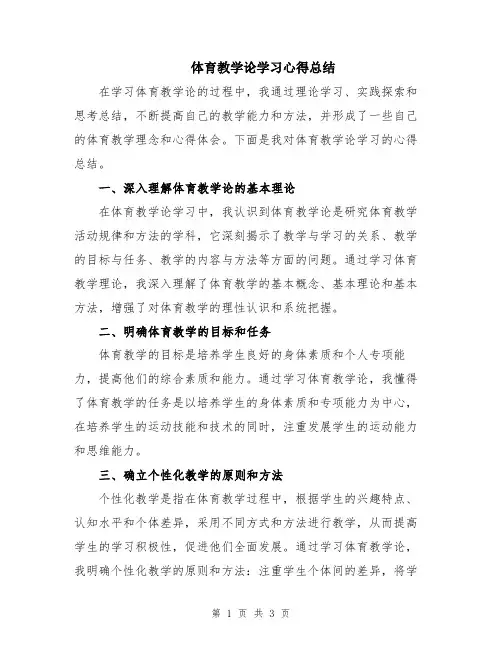 体育教学论学习心得总结

在学习体育教学论的过程中，我通过理论学习、实践探索和思考总结，不断提高自己的教学能力和方法，并形成了一些自己的体育教学理念和心得体会。下面是我对体育教学论学习的心得总结。

一、深入理解体育教学论的基本理论

在体育教学论学习中，我认识到体育教学论是研究体育教学活动规律和方法的学科，它深刻揭示了教学与学习的关系、教学的目标与任务、教学的内容与方法等方面的问题。通过学习体育教学理论，我深入理解了体育教学的基本概念、基本理论和基本方法，增强了对体育教学的理性认识和系统把握。

二、明确体育教学的目标和任务

体育教学的目标是培养学生良好的身体素质和个人专项能力，提高他们的综合素质和能力。通过学习体育教学论，我懂得了体育教学的任务是以培养学生的身体素质和专项能力为中心，在培养学生的运动技能和技术的同时，注重发展学生的运动能力和思维能力。

三、确立个性化教学的原则和方法

个性化教学是指在体育教学过程中，根据学生的兴趣特点、认知水平和个体差异，采用不同方式和方法进行教学，从而提高学生的学习积极性，促进他们全面发展。通过学习体育教学论，我明确个性化教学的原则和方法：注重学生个体间的差异，将学

第 1 页 共 3 页